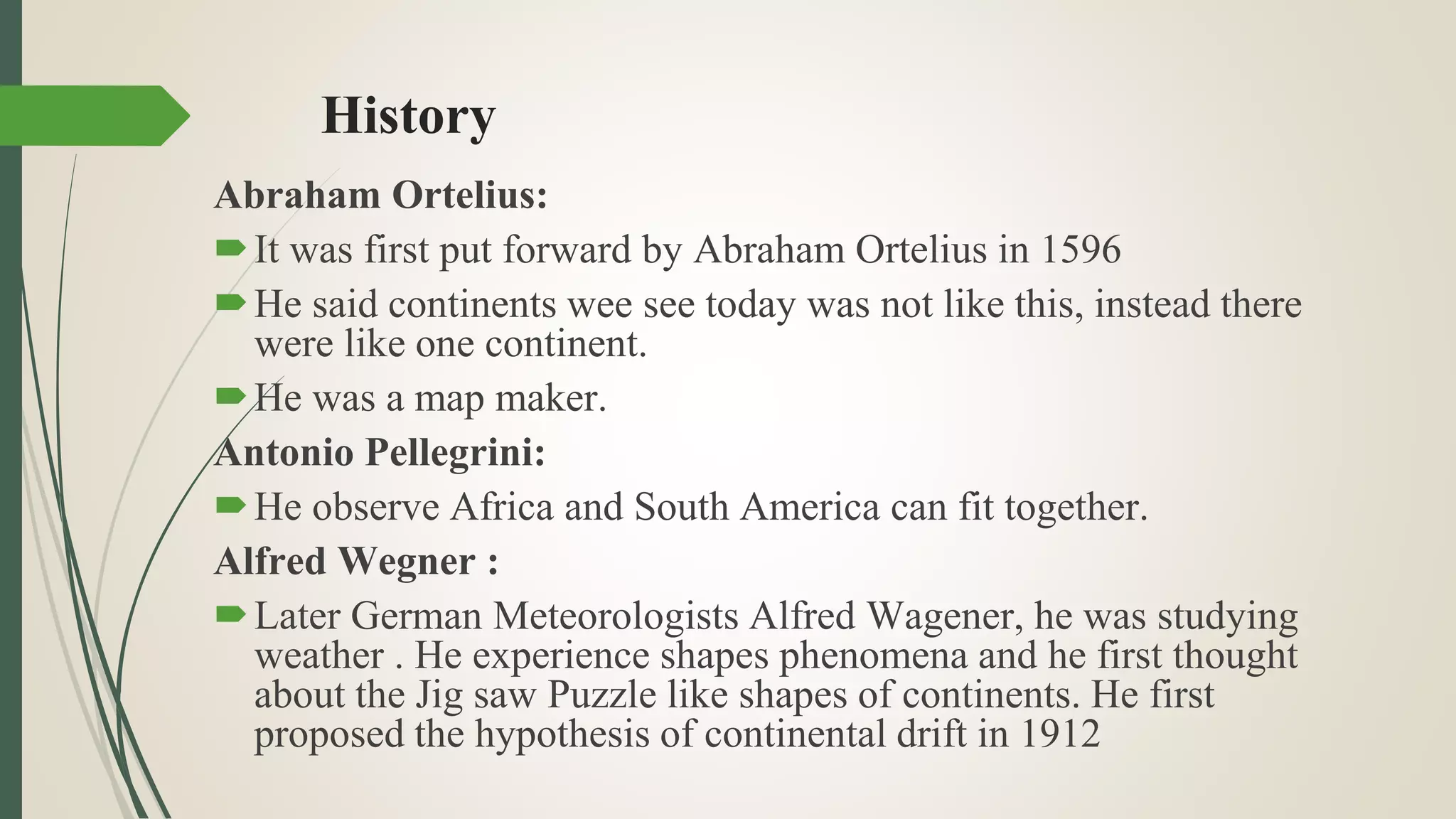 History

Abraham Ortelius:

It was first put forward by Abraham Ortelius in 1596

He said continents wee see today was not like this, instead there were like one continent.

He was a map maker.

Antonio Pellegrini:

He observe Africa and South America can fit together.

Alfred Wegner :

Later German Meteorologists Alfred Wagener, he was studying weather . He experience shapes phenomena and he first thought about the Jig saw Puzzle like shapes of continents. He first proposed the hypothesis of continental drift in 1912